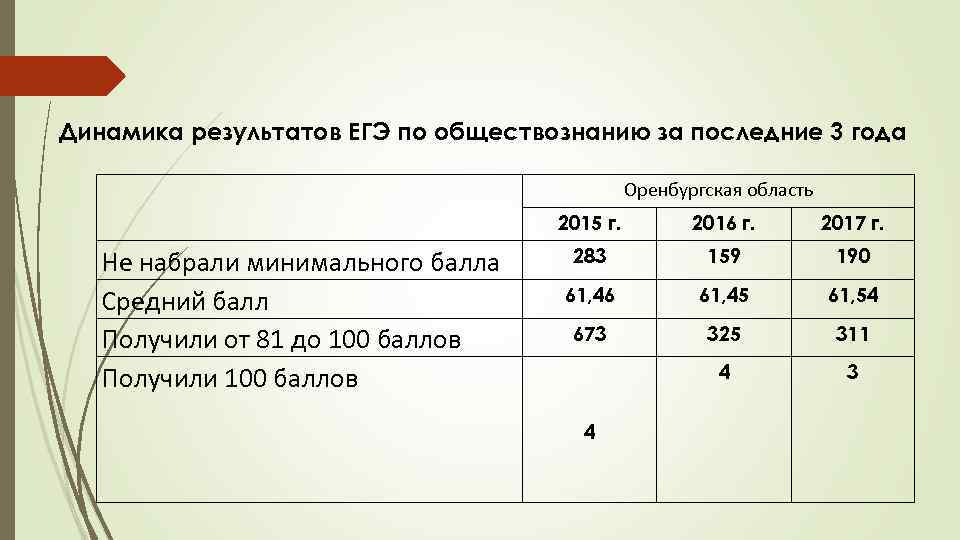 Динамика результатов ЕГЭ по обществознанию за последние 3 года

| | Оренбургская область | | |
|---|---|---|---|
| | 2015 г. | 2016 г. | 2017 г. |
| Не набрали минимального балла | 283 | 159 | 190 |
| Средний балл | 61,46 | 61,45 | 61,54 |
| Получили от 81 до 100 баллов | 673 | 325 | 311 |
| Получили 100 баллов | 4 | 4 | 3 |